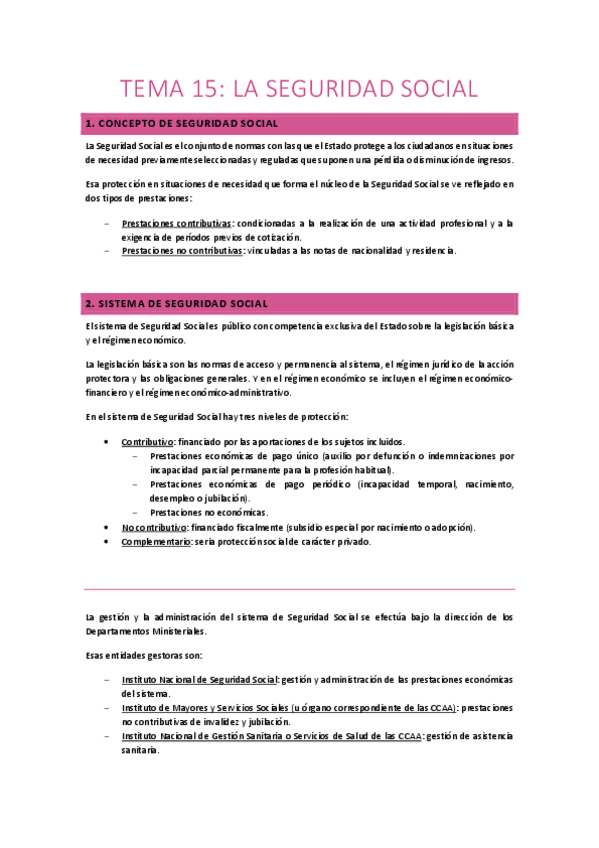 TEMA 15: LA SEGURIDAD SOCIAL

1. CONCEPTO DE SEGURIDAD SOCIAL

La Seguridad Social es el conjunto de normas con las que el Estado protege a los ciudadanos en situaciones de necesidad previamente seleccionadas y reguladas que suponen una pérdida o disminución de ingresos.

Esa protección en situaciones de necesidad que forma el núcleo de la Seguridad Social se ve reflejado en dos tipos de prestaciones:

– Prestaciones contributivas: condicionadas a la realización de una actividad profesional y a la exigencia de períodos previos de cotización.
– Prestaciones no contributivas: vinculadas a las notas de nacionalidad y residencia.

2. SISTEMA DE SEGURIDAD SOCIAL

El sistema de Seguridad Social es público con competencia exclusiva del Estado sobre la legislación básica y el régimen económico.

La legislación básica son las normas de acceso y permanencia al sistema, el régimen jurídico de la acción protectora y las obligaciones generales. Y en el régimen económico se incluyen el régimen económico-financiero y el régimen económico-administrativo.

En el sistema de Seguridad Social hay tres niveles de protección:

• Contributivo: financiado por las aportaciones de los sujetos incluidos.
 – Prestaciones económicas de pago único (auxilio por defunción o indemnizaciones por incapacidad parcial permanente para la profesión habitual).
 – Prestaciones económicas de pago periódico (incapacidad temporal, nacimiento, desempleo o jubilación).
 – Prestaciones no económicas.
• No contributivo: financiado fiscalmente (subsidio especial por nacimiento o adopción).
• Complementario: sería protección social de carácter privado.

La gestión y la administración del sistema de Seguridad Social se efectúa bajo la dirección de los Departamentos Ministeriales.

Esas entidades gestoras son:

– Instituto Nacional de Seguridad Social: gestión y administración de las prestaciones económicas del sistema.
– Instituto de Mayores y Servicios Sociales (u órgano correspondiente de las CCAA): prestaciones no contributivas de invalidez y jubilación.
– Instituto Nacional de Gestión Sanitaria o Servicios de Salud de las CCAA: gestión de asistencia sanitaria.